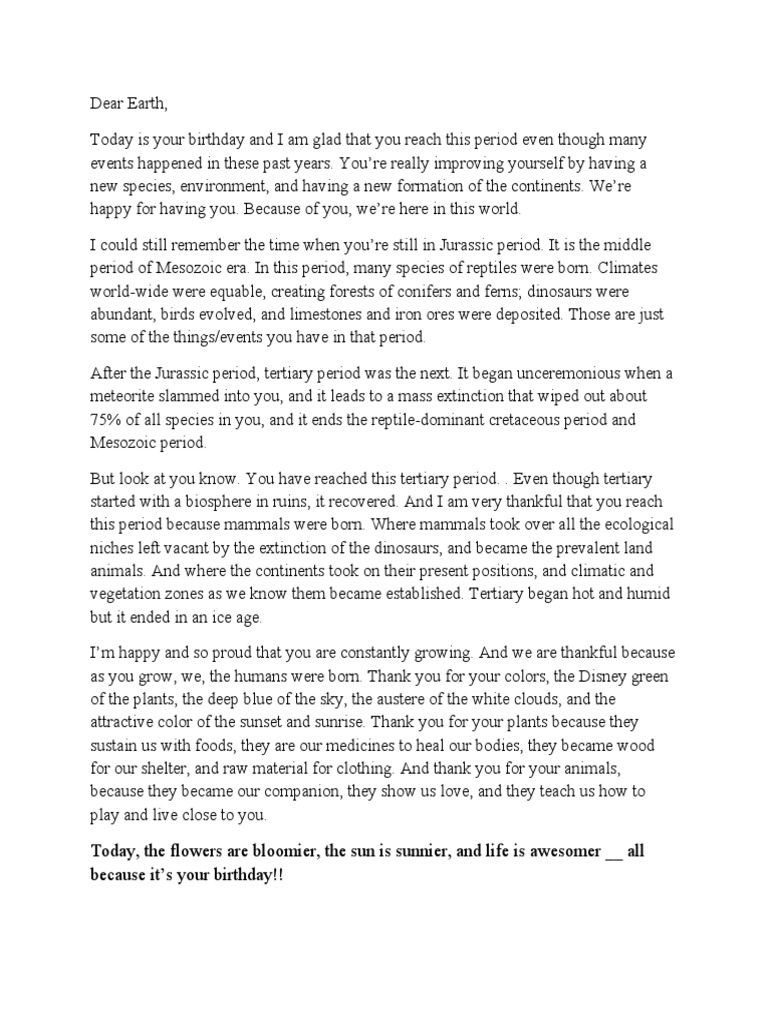 Dear Earth,

Today is your birthday and I am glad that you reach this period even though many events happened in these past years. You're really improving yourself by having a new species, environment, and having a new formation of the continents. We're happy for having you. Because of you, we're here in this world.

I could still remember the time when you're still in Jurassic period. It is the middle period of Mesozoic era. In this period, many species of reptiles were born. Climates world-wide were equable, creating forests of conifers and ferns; dinosaurs were abundant, birds evolved, and limestones and iron ores were deposited. Those are just some of the things/events you have in that period.

After the Jurassic period, tertiary period was the next. It began unceremonious when a meteorite slammed into you, and it leads to a mass extinction that wiped out about 75% of all species in you, and it ends the reptile-dominant cretaceous period and Mesozoic period.

But look at you know. You have reached this tertiary period. . Even though tertiary started with a biosphere in ruins, it recovered. And I am very thankful that you reach this period because mammals were born. Where mammals took over all the ecological niches left vacant by the extinction of the dinosaurs, and became the prevalent land animals. And where the continents took on their present positions, and climatic and vegetation zones as we know them became established. Tertiary began hot and humid but it ended in an ice age.

I'm happy and so proud that you are constantly growing. And we are thankful because as you grow, we, the humans were born. Thank you for your colors, the Disney green of the plants, the deep blue of the sky, the austere of the white clouds, and the attractive color of the sunset and sunrise. Thank you for your plants because they sustain us with foods, they are our medicines to heal our bodies, they became wood for our shelter, and raw material for clothing. And thank you for your animals, because they became our companion, they show us love, and they teach us how to play and live close to you.

Today, the flowers are bloomier, the sun is sunnier, and life is awesomer __ all because it's your birthday!!